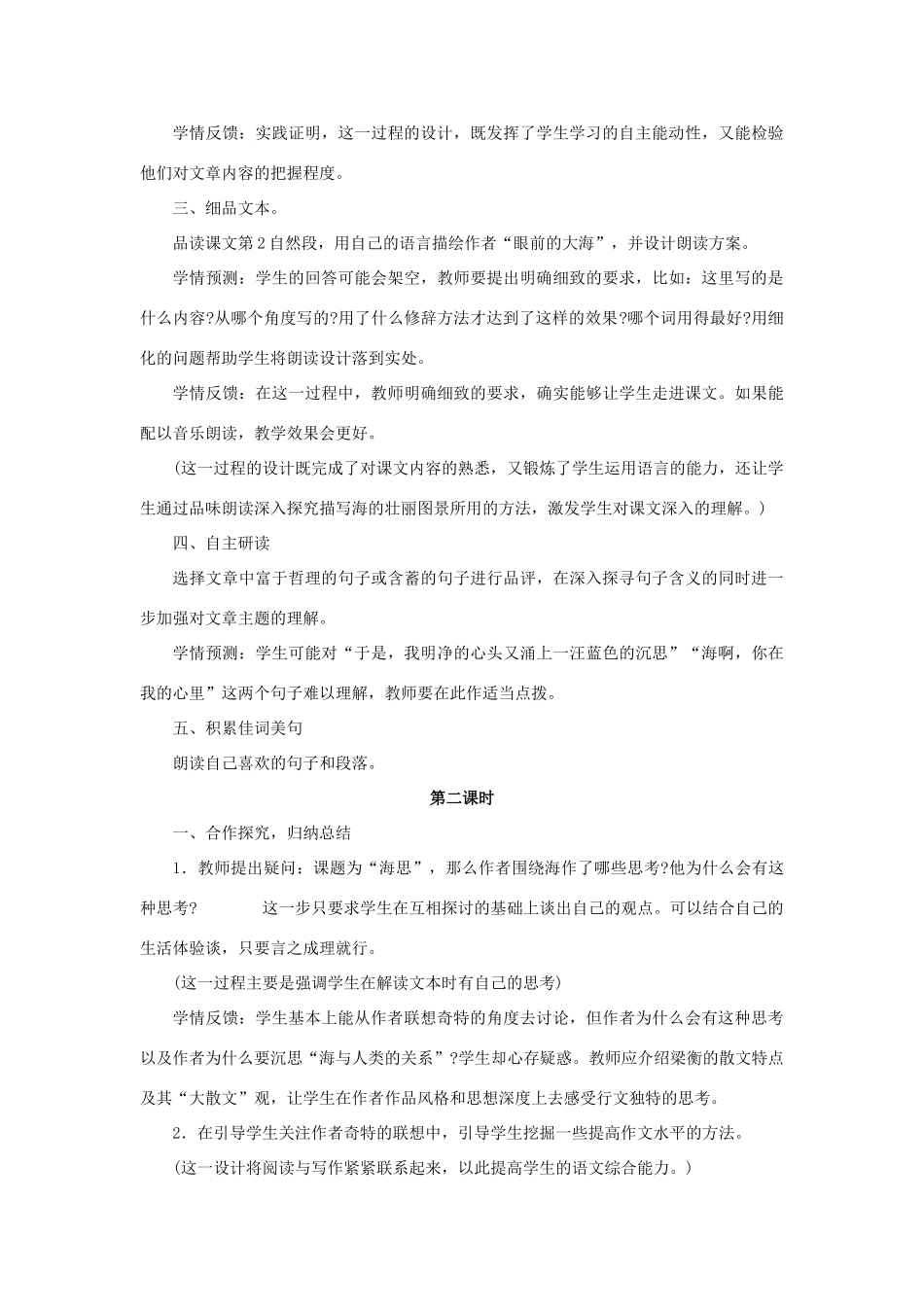 学情反馈：实践证明，这一过程的设计，既发挥了学生学习的自主能动性，又能检验他们对文章内容的把握程度。

三、细品文本。

品读课文第2自然段，用自己的语言描绘作者“眼前的大海”，并设计朗读方案。

学情预测：学生的回答可能会架空，教师要提出明确细致的要求，比如：这里写的是什么内容?从哪个角度写的?用了什么修辞方法才达到了这样的效果?哪个词用得最好?用细化的问题帮助学生将朗读设计落到实处。

学情反馈：在这一过程中，教师明确细致的要求，确实能够让学生走进课文。如果能配以音乐朗读，教学效果会更好。

（这一过程的设计既完成了对课文内容的熟悉，又锻炼了学生运用语言的能力，还让学生通过品味朗读深入探究描写海的壮丽图景所用的方法，激发学生对课文深入的理解。）

四、自主研读

选择文章中富于哲理的句子或含蓄的句子进行品评，在深入探寻句子含义的同时进一步加强对文章主题的理解。

学情预测：学生可能对“于是，我明净的心头又涌上一汪蓝色的沉思”“海啊，你在我的心里”这两个句子难以理解，教师要在此作适当点拨。

五、积累佳词美句

朗读自己喜欢的句子和段落。

第二课时

一、合作探究，归纳总结

1．教师提出疑问：课题为“海思”，那么作者围绕海作了哪些思考?他为什么会有这种思考? 这一步只要求学生在互相探讨的基础上谈出自己的观点。可以结合自己的生活体验谈，只要言之成理就行。

（这一过程主要是强调学生在解读文本时有自己的思考）

学情反馈：学生基本上能从作者联想奇特的角度去讨论，但作者为什么会有这种思考以及作者为什么要沉思“海与人类的关系”?学生却心存疑惑。教师应介绍梁衡的散文特点及其“大散文”观，让学生在作者作品风格和思想深度上去感受行文独特的思考。

2．在引导学生关注作者奇特的联想中，引导学生挖掘一些提高作文水平的方法。

（这一设计将阅读与写作紧紧联系起来，以此提高学生的语文综合能力。）